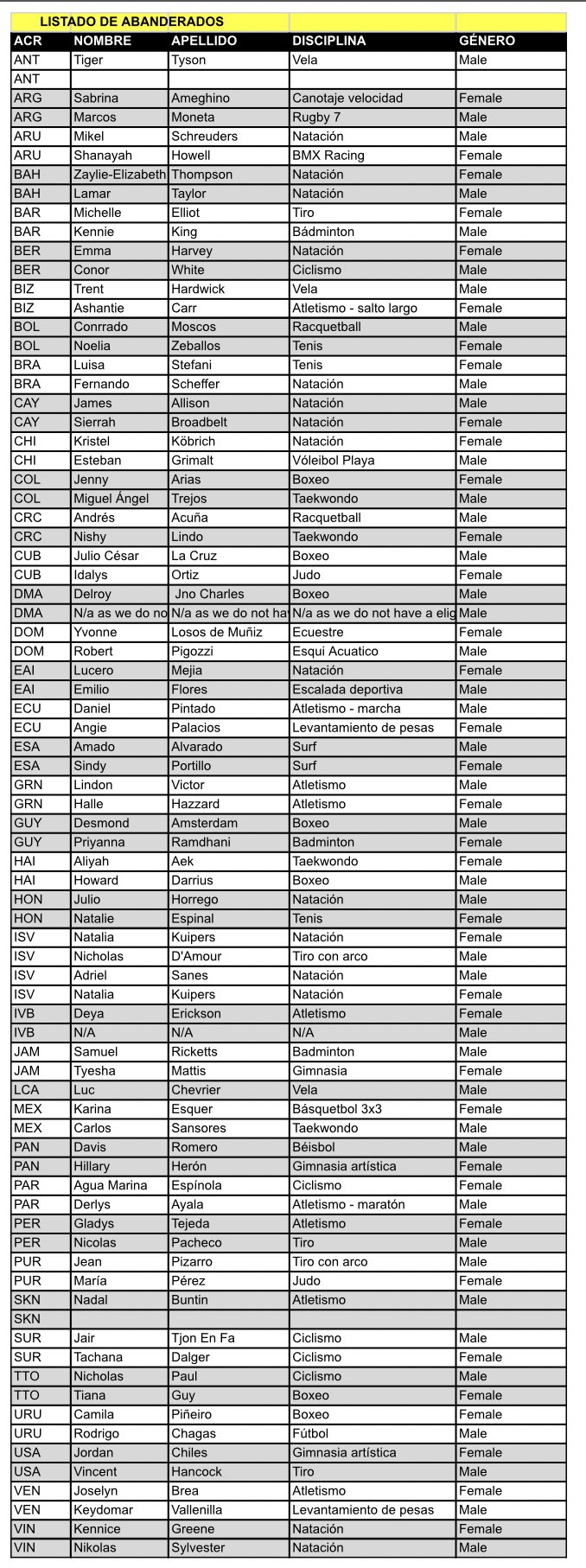 LISTADO DE ABANDERADOS

| ACR | NOMBRE | APELLIDO | DISCIPLINA | GÉNERO |
|---|---|---|---|---|
| ANT | Tiger | Tyson | Vela | Male |
| ANT | | | | |
| ARG | Sabrina | Ameghino | Canotaje velocidad | Female |
| ARG | Marcos | Moneta | Rugby 7 | Male |
| ARU | Mikel | Schreuders | Natación | Male |
| ARU | Shanayah | Howell | BMX Racing | Female |
| BAH | Zaylie-Elizabeth | Thompson | Natación | Female |
| BAH | Lamar | Taylor | Natación | Male |
| BAR | Michelle | Elliot | Tiro | Female |
| BAR | Kennie | King | Bádminton | Male |
| BER | Emma | Harvey | Natación | Female |
| BER | Conor | White | Ciclismo | Male |
| BIZ | Trent | Hardwick | Vela | Male |
| BIZ | Ashantie | Carr | Atletismo - salto largo | Female |
| BOL | Conrrado | Moscos | Racquetball | Male |
| BOL | Noelia | Zeballos | Tenis | Female |
| BRA | Luisa | Stefani | Tenis | Female |
| BRA | Fernando | Scheffer | Natación | Male |
| CAY | James | Allison | Natación | Male |
| CAY | Sierrah | Broadbelt | Natación | Female |
| CHI | Kristel | Köbrich | Natación | Female |
| CHI | Esteban | Grimalt | Vóleibol Playa | Male |
| COL | Jenny | Arias | Boxeo | Female |
| COL | Miguel Ángel | Trejos | Taekwondo | Male |
| CRC | Andrés | Acuña | Racquetball | Male |
| CRC | Nishy | Lindo | Taekwondo | Female |
| CUB | Julio César | La Cruz | Boxeo | Male |
| CUB | Idalys | Ortiz | Judo | Female |
| DMA | Delroy | Jno Charles | Boxeo | Male |
| DMA | N/a as we do no | N/a as we do not ha | N/a as we do not have a elig | Male |
| DOM | Yvonne | Losos de Muñiz | Ecuestre | Female |
| DOM | Robert | Pigozzi | Esqui Acuatico | Male |
| EAI | Lucero | Mejia | Natación | Female |
| EAI | Emilio | Flores | Escalada deportiva | Male |
| ECU | Daniel | Pintado | Atletismo - marcha | Male |
| ECU | Angie | Palacios | Levantamiento de pesas | Female |
| ESA | Amado | Alvarado | Surf | Male |
| ESA | Sindy | Portillo | Surf | Female |
| GRN | Lindon | Victor | Atletismo | Male |
| GRN | Halle | Hazzard | Atletismo | Female |
| GUY | Desmond | Amsterdam | Boxeo | Male |
| GUY | Priyanna | Ramdhani | Badminton | Female |
| HAI | Aliyah | Aek | Taekwondo | Female |
| HAI | Howard | Darrius | Boxeo | Male |
| HON | Julio | Horrego | Natación | Male |
| HON | Natalie | Espinal | Tenis | Female |
| ISV | Natalia | Kuipers | Natación | Female |
| ISV | Nicholas | D'Amour | Tiro con arco | Male |
| ISV | Adriel | Sanes | Natación | Male |
| ISV | Natalia | Kuipers | Natación | Female |
| IVB | Deya | Erickson | Atletismo | Female |
| IVB | N/A | N/A | N/A | Male |
| JAM | Samuel | Ricketts | Badminton | Male |
| JAM | Tyesha | Mattis | Gimnasia | Female |
| LCA | Luc | Chevrier | Vela | Male |
| MEX | Karina | Esquer | Básquetbol 3x3 | Female |
| MEX | Carlos | Sansores | Taekwondo | Male |
| PAN | Davis | Romero | Béisbol | Male |
| PAN | Hillary | Herón | Gimnasia artística | Female |
| PAR | Agua Marina | Espínola | Ciclismo | Female |
| PAR | Derlys | Ayala | Atletismo - maratón | Male |
| PER | Gladys | Tejeda | Atletismo | Female |
| PER | Nicolas | Pacheco | Tiro | Male |
| PUR | Jean | Pizarro | Tiro con arco | Male |
| PUR | María | Pérez | Judo | Female |
| SKN | Nadal | Buntin | Atletismo | Male |
| SKN | | | | |
| SUR | Jair | Tjon En Fa | Ciclismo | Male |
| SUR | Tachana | Dalger | Ciclismo | Female |
| TTO | Nicholas | Paul | Ciclismo | Male |
| TTO | Tiana | Guy | Boxeo | Female |
| URU | Camila | Piñeiro | Boxeo | Female |
| URU | Rodrigo | Chagas | Fútbol | Male |
| USA | Jordan | Chiles | Gimnasia artística | Female |
| USA | Vincent | Hancock | Tiro | Male |
| VEN | Joselyn | Brea | Atletismo | Female |
| VEN | Keydomar | Vallenilla | Levantamiento de pesas | Male |
| VIN | Kennice | Greene | Natación | Female |
| VIN | Nikolas | Sylvester | Natación | Male |